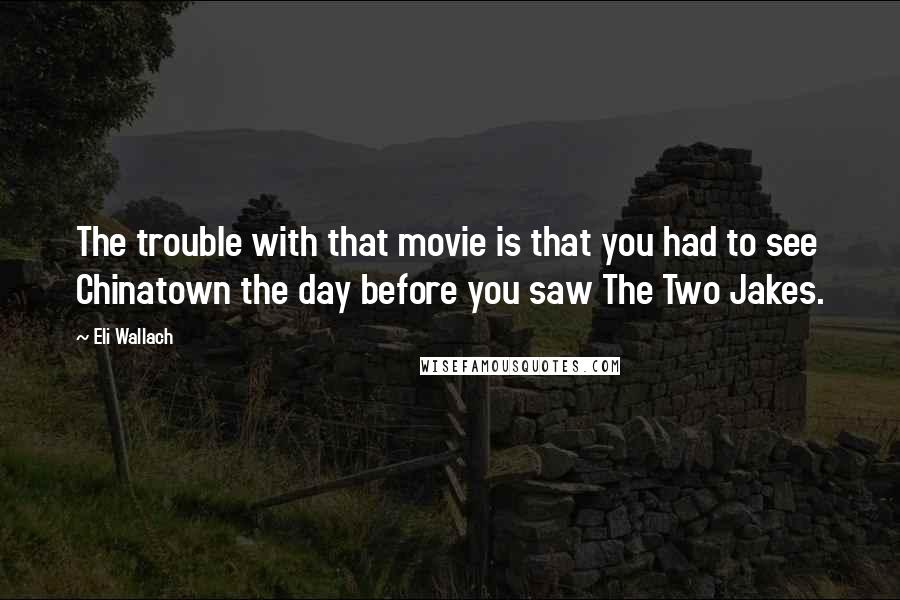 The trouble with that movie is that you had to see Chinatown the day before you saw The Two Jakes.

~ Eli Wallach

WISEFAMOUSQUOTES.COM